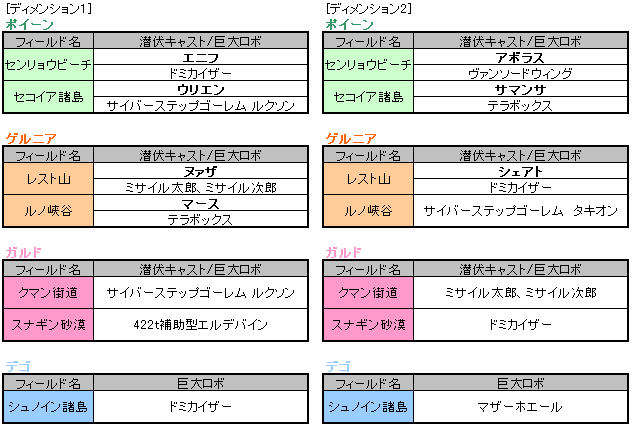 [ディメンション1]
ポイーン

| フィールド名 | 潜伏キャスト/巨大ロボ |
|---|---|
| センリョウビーチ | エニフ |
| | ドミカイザー |
| セコイア諸島 | ウリエン |
| | サイバーステップゴーレム ルクソン |

ゲルニア

| フィールド名 | 潜伏キャスト/巨大ロボ |
|---|---|
| レスト山 | ヌァザ |
| | ミサイル太郎、ミサイル次郎 |
| ルノ峡谷 | マース |
| | テラボックス |

ガルド

| フィールド名 | 潜伏キャスト/巨大ロボ |
|---|---|
| クマン街道 | サイバーステップゴーレム ルクソン |
| スナギン砂漠 | 422t補助型エルデバイン |

デゴ

| フィールド名 | 巨大ロボ |
|---|---|
| シュノイン諸島 | ドミカイザー |

[ディメンション2]
ポイーン

| フィールド名 | 潜伏キャスト/巨大ロボ |
|---|---|
| センリョウビーチ | アボラス |
| | ヴァンソードウィング |
| セコイア諸島 | サマンサ |
| | テラボックス |

ゲルニア

| フィールド名 | 潜伏キャスト/巨大ロボ |
|---|---|
| レスト山 | シェアト |
| | ドミカイザー |
| ルノ峡谷 | サイバーステップゴーレム タキオン |

ガルド

| フィールド名 | 潜伏キャスト/巨大ロボ |
|---|---|
| クマン街道 | ミサイル太郎、ミサイル次郎 |
| スナギン砂漠 | ドミカイザー |

デゴ

| フィールド名 | 巨大ロボ |
|---|---|
| シュノイン諸島 | マザーホエール |